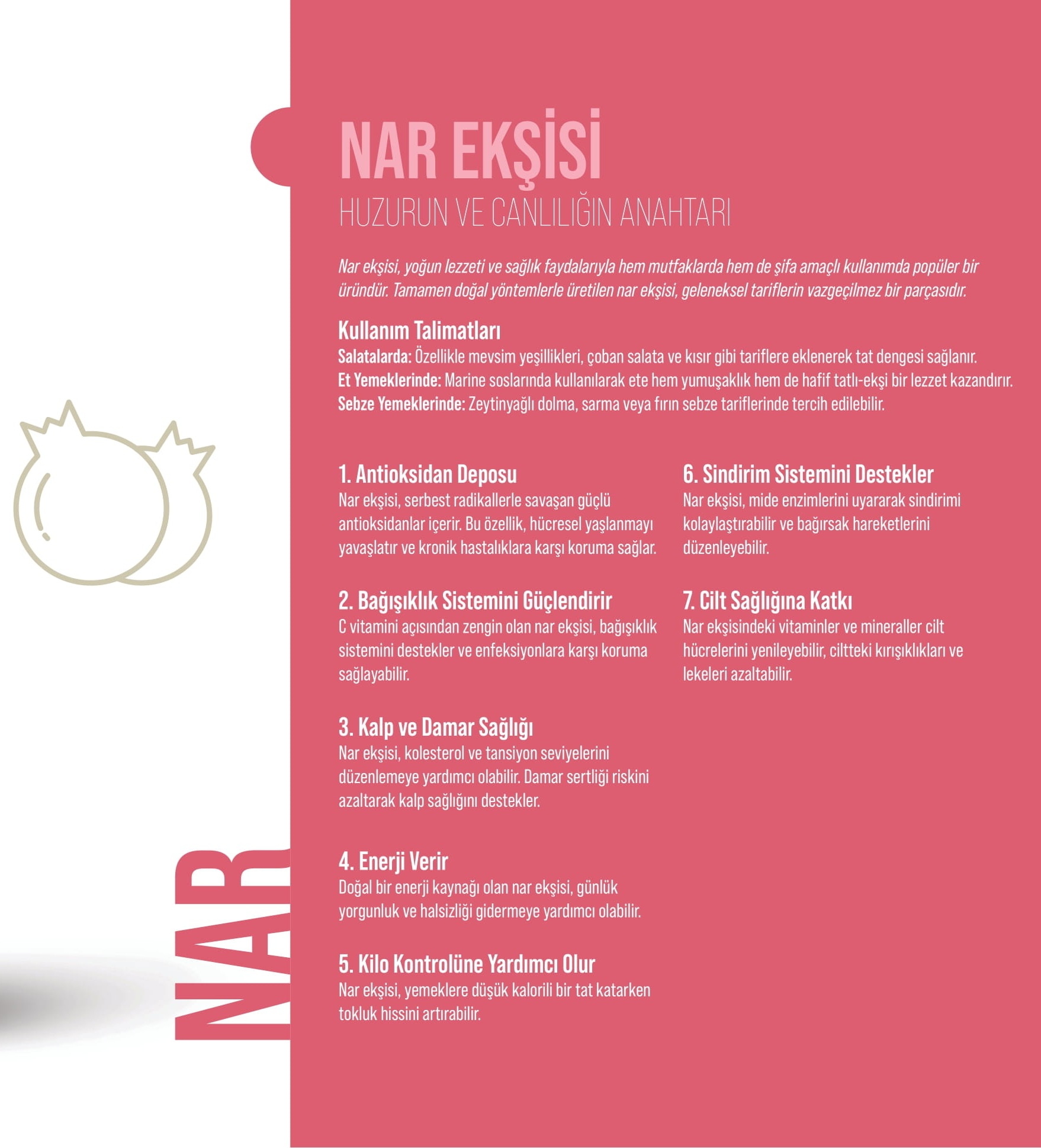 NAR EKŞİSİ

HUZURUN VE CANLILIĞIN ANAHTARI

Nar ekşisi, yoğun lezzeti ve sağlık faydalarıyla hem mutfaklarda hem de şifa amaçlı kullanımda popüler bir üründür. Tamamen doğal yöntemlerle üretilen nar ekşisi, geleneksel tariflerin vazgeçilmez bir parçasıdır.

Kullanım Talimatları
Salatalarda: Özellikle mevsim yeşillikleri, çoban salata ve kısır gibi tariflere eklenerek tat dengesi sağlanır.
Et Yemeklerinde: Marine soslarında kullanılarak ete hem yumuşaklık hem de hafif tatlı-ekşi bir lezzet kazandırır.
Sebze Yemeklerinde: Zeytinyağlı dolma, sarma veya fırın sebze tariflerinde tercih edilebilir.

1. Antioksidan Deposu
Nar ekşisi, serbest radikallerle savaşan güçlü antioksidanlar içerir. Bu özellik, hücresel yaşlanmayı yavaşlatır ve kronik hastalıklara karşı koruma sağlar.

2. Bağışıklık Sistemini Güçlendirir
C vitamini açısından zengin olan nar ekşisi, bağışıklık sistemini destekler ve enfeksiyonlara karşı koruma sağlayabilir.

3. Kalp ve Damar Sağlığı
Nar ekşisi, kolesterol ve tansiyon seviyelerini düzenlemeye yardımcı olabilir. Damar sertliği riskini azaltarak kalp sağlığını destekler.

4. Enerji Verir
Doğal bir enerji kaynağı olan nar ekşisi, günlük yorgunluk ve halsizliği gidermeye yardımcı olabilir.

5. Kilo Kontrolüne Yardımcı Olur
Nar ekşisi, yemeklere düşük kalorili bir tat katarken tokluk hissini artırabilir.

6. Sindirim Sistemini Destekler
Nar ekşisi, mide enzimlerini uyararak sindirimi kolaylaştırabilir ve bağırsak hareketlerini düzenleyebilir.

7. Cilt Sağlığına Katkı
Nar ekşisindeki vitaminler ve mineraller cilt hücrelerini yenileyebilir, ciltteki kırışıklıkları ve lekeleri azaltabilir.

NAR